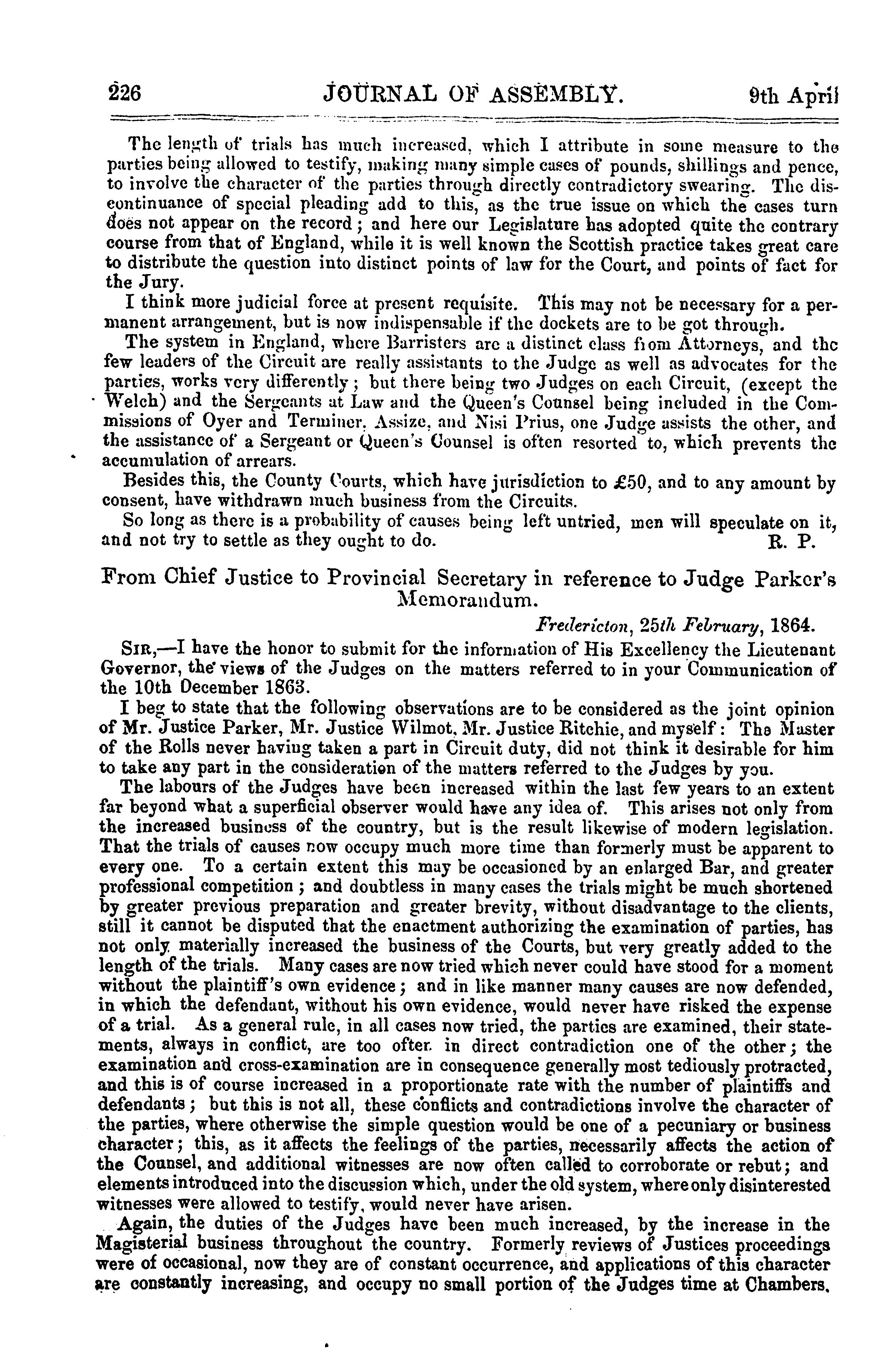 226 JOURNAL OF ASSEMBLY. 9th April

The length of trials has much increased, which I attribute in some measure to the parties being allowed to testify, making many simple cases of pounds, shillings and pence, to involve the character of the parties through directly contradictory swearing. The discontinuance of special pleading add to this, as the true issue on which the cases turn does not appear on the record; and here our Legislature has adopted quite the contrary course from that of England, while it is well known the Scottish practice takes great care to distribute the question into distinct points of law for the Court, and points of fact for the Jury.

I think more judicial force at present requisite. This may not be necessary for a permanent arrangement, but is now indispensable if the dockets are to be got through.

The system in England, where Barristers are a distinct class from Attorneys, and the few leaders of the Circuit are really assistants to the Judge as well as advocates for the parties, works very differently; but there being two Judges on each Circuit, (except the Welch) and the Sergeants at Law and the Queen's Counsel being included in the Commissions of Oyer and Terminer, Assize, and Nisi Prius, one Judge assists the other, and the assistance of a Sergeant or Queen's Counsel is often resorted to, which prevents the accumulation of arrears.

Besides this, the County Courts, which have jurisdiction to £50, and to any amount by consent, have withdrawn much business from the Circuits.

So long as there is a probability of causes being left untried, men will speculate on it, and not try to settle as they ought to do. R. P.

From Chief Justice to Provincial Secretary in reference to Judge Parker's Memorandum.

Fredericton, 25th February, 1864.

SIR,—I have the honor to submit for the information of His Excellency the Lieutenant Governor, the views of the Judges on the matters referred to in your Communication of the 10th December 1863.

I beg to state that the following observations are to be considered as the joint opinion of Mr. Justice Parker, Mr. Justice Wilmot, Mr. Justice Ritchie, and myself: The Master of the Rolls never having taken a part in Circuit duty, did not think it desirable for him to take any part in the consideration of the matters referred to the Judges by you.

The labours of the Judges have been increased within the last few years to an extent far beyond what a superficial observer would have any idea of. This arises not only from the increased business of the country, but is the result likewise of modern legislation. That the trials of causes now occupy much more time than formerly must be apparent to every one. To a certain extent this may be occasioned by an enlarged Bar, and greater professional competition; and doubtless in many cases the trials might be much shortened by greater previous preparation and greater brevity, without disadvantage to the clients, still it cannot be disputed that the enactment authorizing the examination of parties, has not only materially increased the business of the Courts, but very greatly added to the length of the trials. Many cases are now tried which never could have stood for a moment without the plaintiff's own evidence; and in like manner many causes are now defended, in which the defendant, without his own evidence, would never have risked the expense of a trial. As a general rule, in all cases now tried, the parties are examined, their statements, always in conflict, are too often in direct contradiction one of the other; the examination and cross-examination are in consequence generally most tediously protracted, and this is of course increased in a proportionate rate with the number of plaintiffs and defendants; but this is not all, these conflicts and contradictions involve the character of the parties, where otherwise the simple question would be one of a pecuniary or business character; this, as it affects the feelings of the parties, necessarily affects the action of the Counsel, and additional witnesses are now often called to corroborate or rebut; and elements introduced into the discussion which, under the old system, where only disinterested witnesses were allowed to testify, would never have arisen.

Again, the duties of the Judges have been much increased, by the increase in the Magisterial business throughout the country. Formerly reviews of Justices proceedings were of occasional, now they are of constant occurrence, and applications of this character are constantly increasing, and occupy no small portion of the Judges time at Chambers.